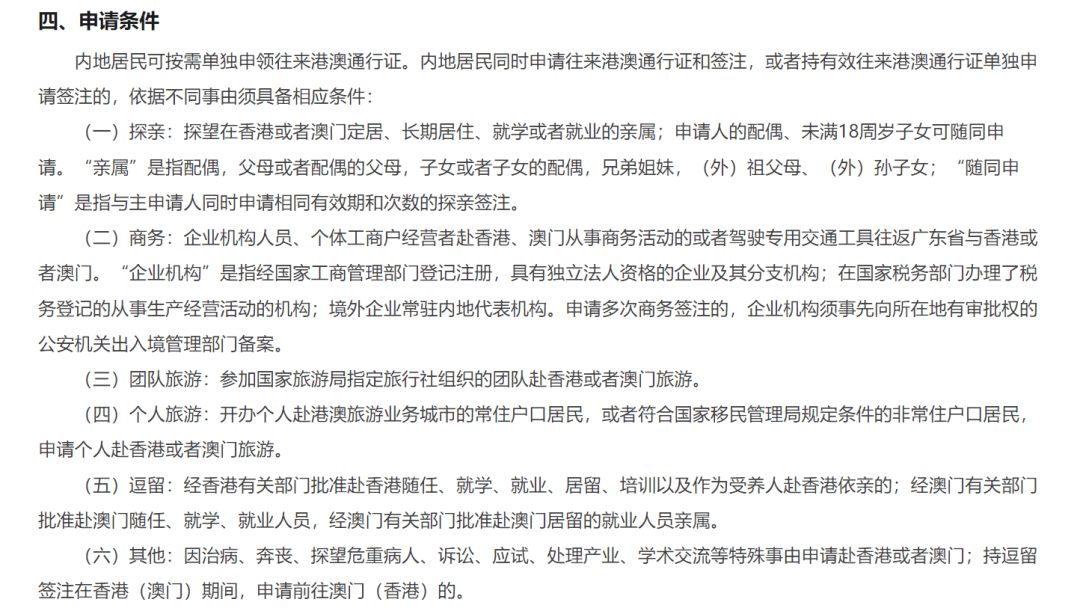 四、申请条件

内地居民可按需单独申领往来港澳通行证。内地居民同时申请往来港澳通行证和签注，或者持有效往来港澳通行证单独申请签注的，依据不同事由须具备相应条件：

（一）探亲：探望在香港或者澳门定居、长期居住、就学或者就业的亲属；申请人的配偶、未满18周岁子女可随同申请。“亲属”是指配偶，父母或者配偶的父母，子女或者子女的配偶，兄弟姐妹，（外）祖父母、（外）孙子女；“随同申请”是指与主申请人同时申请相同有效期和次数的探亲签注。

（二）商务：企业机构人员、个体工商户经营者赴香港、澳门从事商务活动的或者驾驶专用交通工具往返广东省与香港或者澳门。“企业机构”是指经国家工商管理部门登记注册，具有独立法人资格的企业及其分支机构；在国家税务部门办理了税务登记的从事生产经营活动的机构；境外企业常驻内地代表机构。申请多次商务签注的，企业机构须事先向所在地有审批权的公安机关出入境管理部门备案。

（三）团队旅游：参加国家旅游局指定旅行社组织的团队赴香港或者澳门旅游。

（四）个人旅游：开办个人赴港澳旅游业务城市的常住户口居民，或者符合国家移民管理局规定条件的非常住户口居民，申请个人赴香港或者澳门旅游。

（五）逗留：经香港有关部门批准赴香港随任、就学、就业、居留、培训以及作为受养人赴香港依亲的；经澳门有关部门批准赴澳门随任、就学、就业人员，经澳门有关部门批准赴澳门居留的就业人员亲属。

（六）其他：因治病、奔丧、探望危重病人、诉讼、应试、处理产业、学术交流等特殊事由申请赴香港或者澳门；持逗留签注在香港（澳门）期间，申请前往澳门（香港）的。